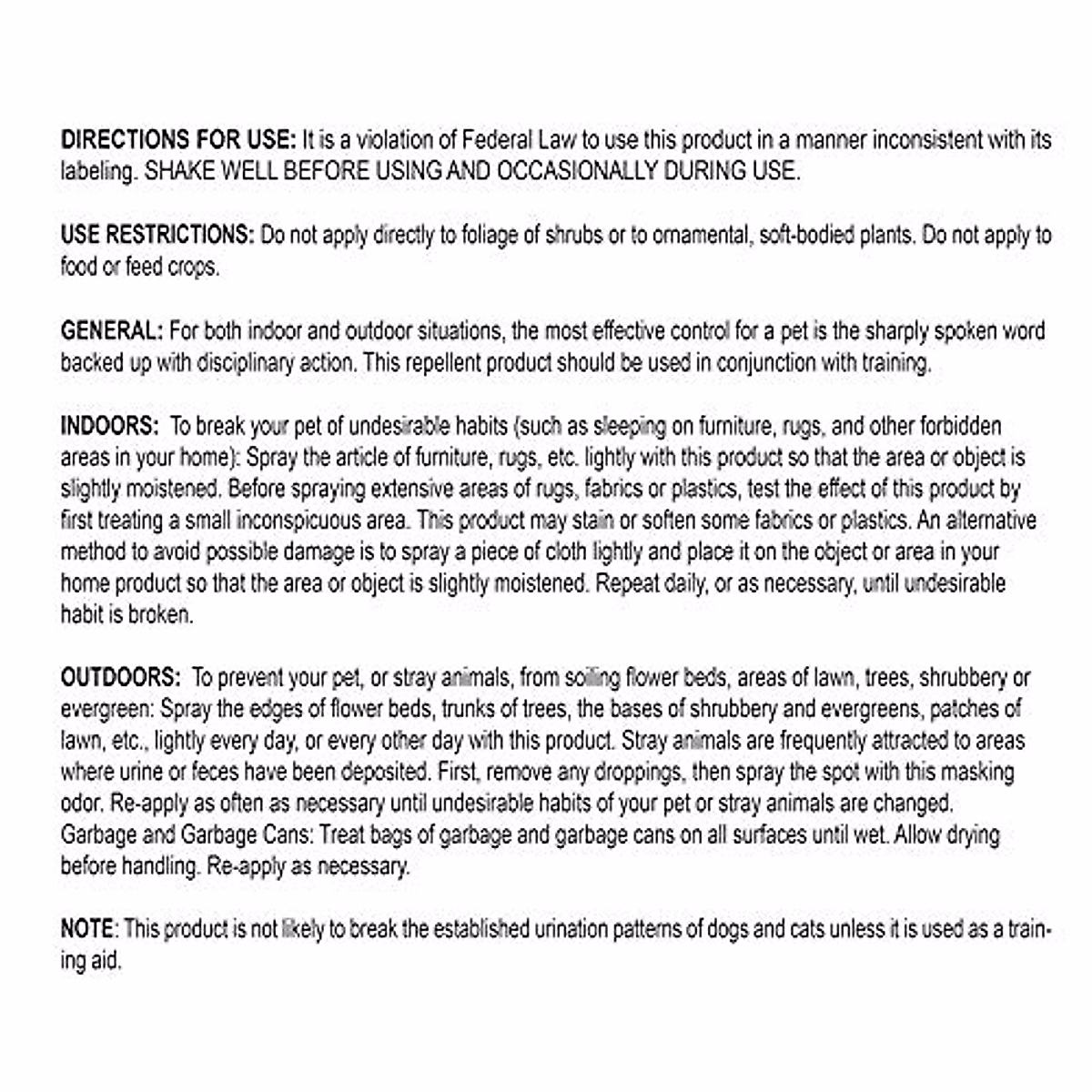 DIRECTIONS FOR USE: It is a violation of Federal Law to use this product in a manner inconsistent with its labeling. SHAKE WELL BEFORE USING AND OCCASIONALLY DURING USE.

USE RESTRICTIONS: Do not apply directly to foliage of shrubs or to ornamental, soft-bodied plants. Do not apply to food or feed crops.

GENERAL: For both indoor and outdoor situations, the most effective control for a pet is the sharply spoken word backed up with disciplinary action. This repellent product should be used in conjunction with training.

INDOORS: To break your pet of undesirable habits (such as sleeping on furniture, rugs, and other forbidden areas in your home): Spray the article of furniture, rugs, etc. lightly with this product so that the area or object is slightly moistened. Before spraying extensive areas of rugs, fabrics or plastics, test the effect of this product by first treating a small inconspicuous area. This product may stain or soften some fabrics or plastics. An alternative method to avoid possible damage is to spray a piece of cloth lightly and place it on the object or area in your home product so that the area or object is slightly moistened. Repeat daily, or as necessary, until undesirable habit is broken.

OUTDOORS: To prevent your pet, or stray animals, from soiling flower beds, areas of lawn, trees, shrubbery or evergreen: Spray the edges of flower beds, trunks of trees, the bases of shrubbery and evergreens, patches of lawn, etc., lightly every day, or every other day with this product. Stray animals are frequently attracted to areas where urine or feces have been deposited. First, remove any droppings, then spray the spot with this masking odor. Re-apply as often as necessary until undesirable habits of your pet or stray animals are changed. Garbage and Garbage Cans: Treat bags of garbage and garbage cans on all surfaces until wet. Allow drying before handling. Re-apply as necessary.

NOTE: This product is not likely to break the established urination patterns of dogs and cats unless it is used as a training aid.